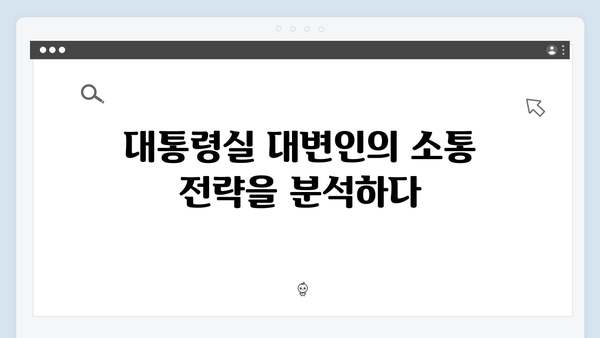 대통령실 대변인의 소통 전략을 분석하다